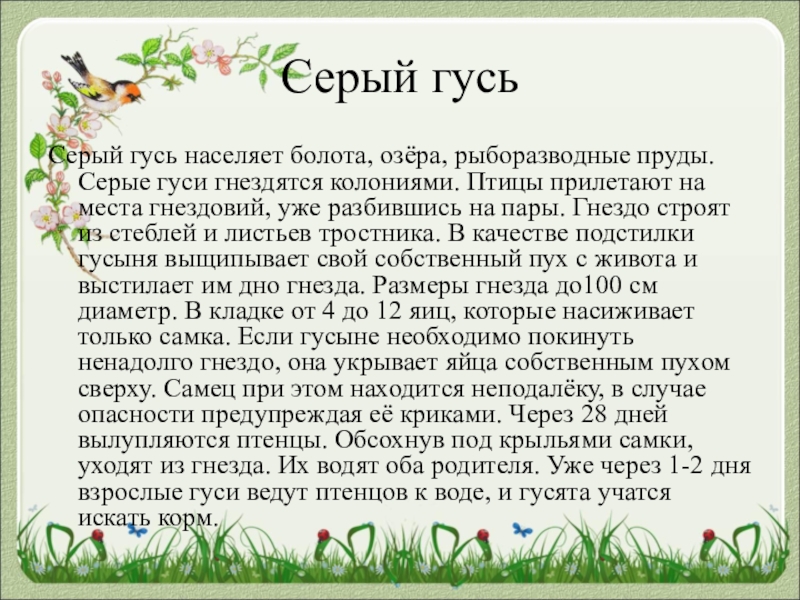 Серый гусь

Серый гусь населяет болота, озёра, рыборазводные пруды. Серые гуси гнездятся колониями. Птицы прилетают на места гнездовий, уже разбившись на пары. Гнездо строят из стеблей и листьев тростника. В качестве подстилки гусыня выщипывает свой собственный пух с живота и выстилает им дно гнезда. Размеры гнезда до100 см диаметр. В кладке от 4 до 12 яиц, которые насиживает только самка. Если гусыне необходимо покинуть ненадолго гнездо, она укрывает яйца собственным пухом сверху. Самец при этом находится неподалёку, в случае опасности предупреждая её криками. Через 28 дней вылупляются птенцы. Обсохнув под крыльями самки, уходят из гнезда. Их водят оба родителя. Уже через 1-2 дня взрослые гуси ведут птенцов к воде, и гусята учатся искать корм.